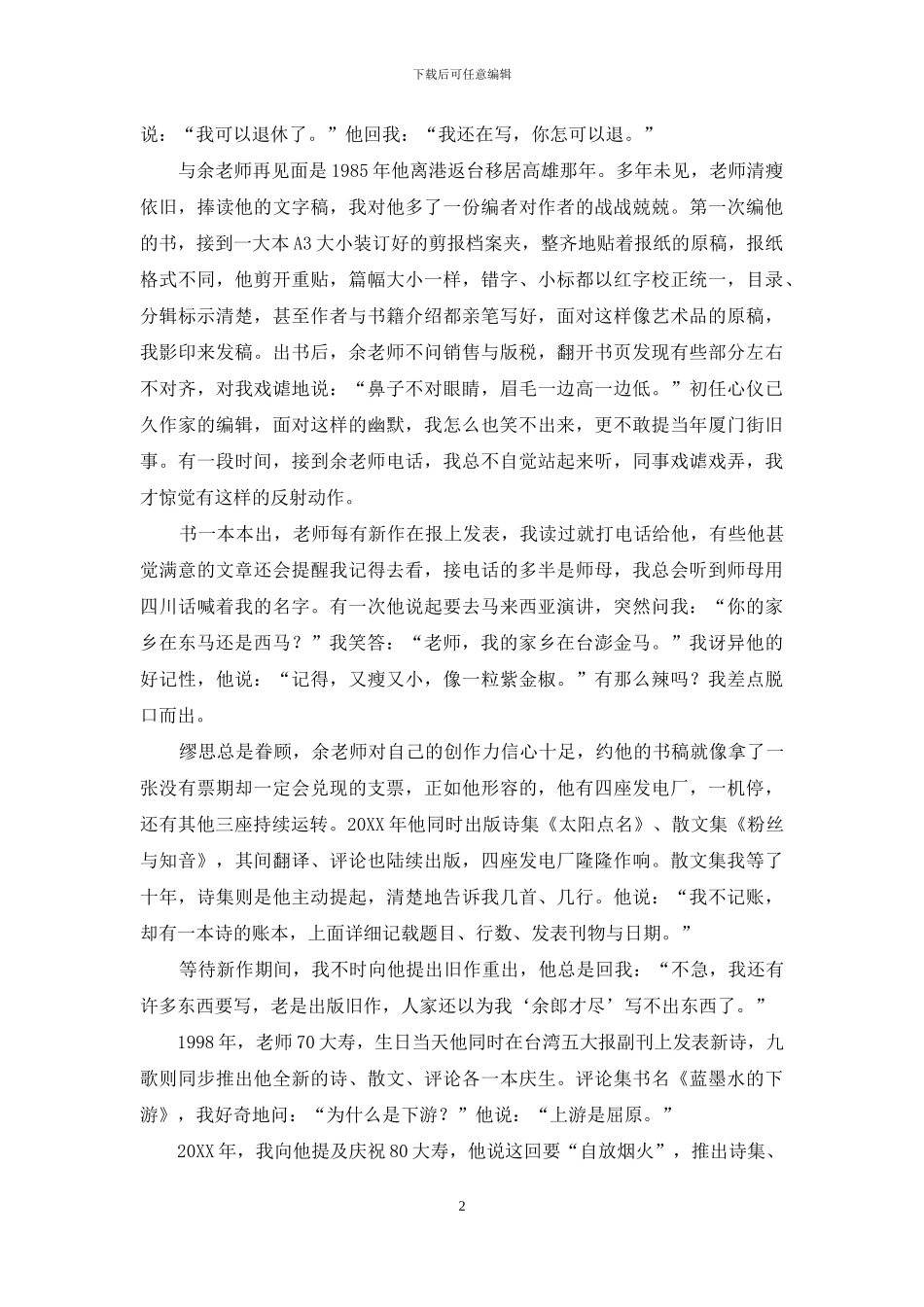 下载后可任意编辑

说：“我可以退休了。”他回我：“我还在写，你怎可以退。”

与余老师再见面是1985年他离港返台移居高雄那年。多年未见，老师清瘦依旧，捧读他的文字稿，我对他多了一份编者对作者的战战兢兢。第一次编他的书，接到一大本A3大小装订好的剪报档案夹，整齐地贴着报纸的原稿，报纸格式不同，他剪开重贴，篇幅大小一样，错字、小标都以红字校正统一，目录、分辑标示清楚，甚至作者与书籍介绍都亲笔写好，面对这样像艺术品的原稿，我影印来发稿。出书后，余老师不问销售与版税，翻开书页发现有些部分左右不对齐，对我戏谑地说：“鼻子不对眼睛，眉毛一边高一边低。”初任心仪已久作家的编辑，面对这样的幽默，我怎么也笑不出来，更不敢提当年厦门街旧事。有一段时间，接到余老师电话，我总不自觉站起来听，同事戏谑戏弄，我才惊觉有这样的反射动作。

书一本本出，老师每有新作在报上发表，我读过就打电话给他，有些他甚觉满意的文章还会提醒我记得去看，接电话的多半是师母，我总会听到师母用四川话喊着我的名字。有一次他说起要去马来西亚演讲，突然问我：“你的家乡在东马还是西马？”我笑答：“老师，我的家乡在台澎金马。”我讶异他的好记性，他说：“记得，又瘦又小，像一粒紫金椒。”有那么辣吗？我差点脱口而出。

缪思总是眷顾，余老师对自己的创作力信心十足，约他的书稿就像拿了一张没有票期却一定会兑现的支票，正如他形容的，他有四座发电厂，一机停，还有其他三座持续运转。20XX年他同时出版诗集《太阳点名》、散文集《粉丝与知音》，其间翻译、评论也陆续出版，四座发电厂隆隆作响。散文集我等了十年，诗集则是他主动提起，清楚地告诉我几首、几行。他说：“我不记账，却有一本诗的账本，上面详细记载题目、行数、发表刊物与日期。”

等待新作期间，我不时向他提出旧作重出，他总是回我：“不急，我还有许多东西要写，老是出版旧作，人家还以为我‘余郎才尽’写不出东西了。”

1998年，老师70大寿，生日当天他同时在台湾五大报副刊上发表新诗，九歌则同步推出他全新的诗、散文、评论各一本庆生。评论集书名《蓝墨水的下游》，我好奇地问：“为什么是下游？”他说：“上游是屈原。”

20XX年，我向他提及庆祝80大寿，他说这回要“自放烟火”，推出诗集、

2